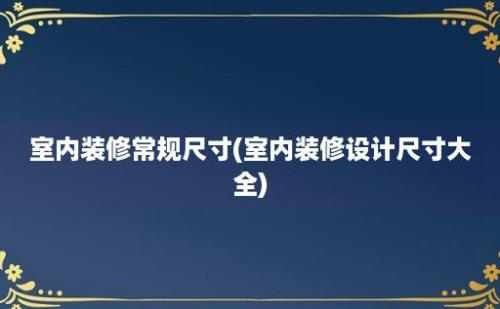 室内装修常规尺寸(室内装修设计尺寸大全)